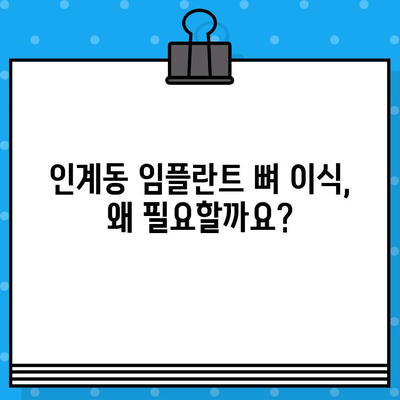 인계동 임플란트 뼈 이식,
왜 필요할까요?